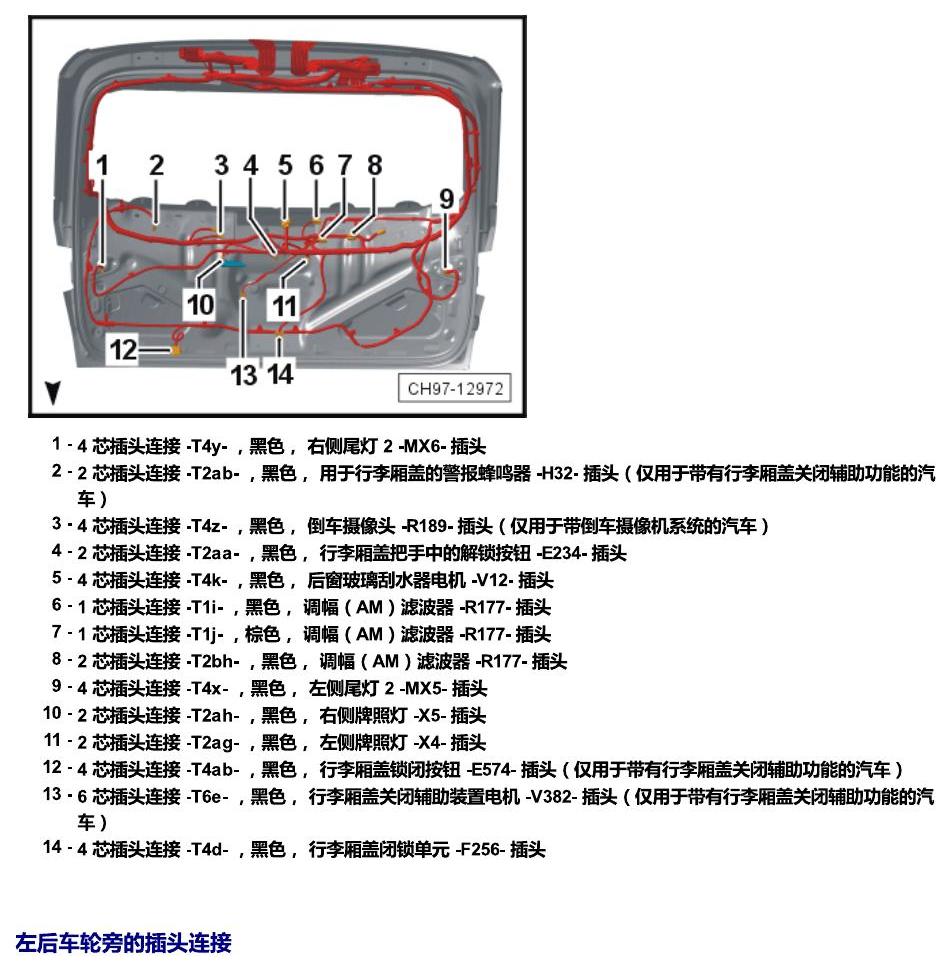 1 2 3 4 5 6 7 8 9
10 11
12
13 14
CH97-12972

1 - 4 芯插头连接 -T4y- ，黑色， 右侧尾灯 2 -MX6- 插头
2 - 2 芯插头连接 -T2ab- ，黑色， 用于行李厢盖的警报蜂鸣器 -H32- 插头（仅用于带有行李厢盖关闭辅助功能的汽车）
3 - 4 芯插头连接 -T4z- ，黑色， 倒车摄像头 -R189- 插头（仅用于带倒车摄像机系统的汽车）
4 - 2 芯插头连接 -T2aa- ，黑色， 行李厢盖把手中的解锁按钮 -E234- 插头
5 - 4 芯插头连接 -T4k- ，黑色， 后窗玻璃刮水器电机 -V12- 插头
6 - 1 芯插头连接 -T1i- ，黑色， 调幅（AM）滤波器 -R177- 插头
7 - 1 芯插头连接 -T1j- ，棕色， 调幅（AM）滤波器 -R177- 插头
8 - 2 芯插头连接 -T2bh- ，黑色， 调幅（AM）滤波器 -R177- 插头
9 - 4 芯插头连接 -T4x- ，黑色， 左侧尾灯 2 -MX5- 插头
10 - 2 芯插头连接 -T2ah- ，黑色， 右侧牌照灯 -X5- 插头
11 - 2 芯插头连接 -T2ag- ，黑色， 左侧牌照灯 -X4- 插头
12 - 4 芯插头连接 -T4ab- ，黑色， 行李厢盖锁闭按钮 -E574- 插头（仅用于带有行李厢盖关闭辅助功能的汽车）
13 - 6 芯插头连接 -T6e- ，黑色， 行李厢盖关闭辅助装置电机 -V382- 插头（仅用于带有行李厢盖关闭辅助功能的汽车）
14 - 4 芯插头连接 -T4d- ，黑色， 行李厢盖闭锁单元 -F256- 插头

左后车轮旁的插头连接